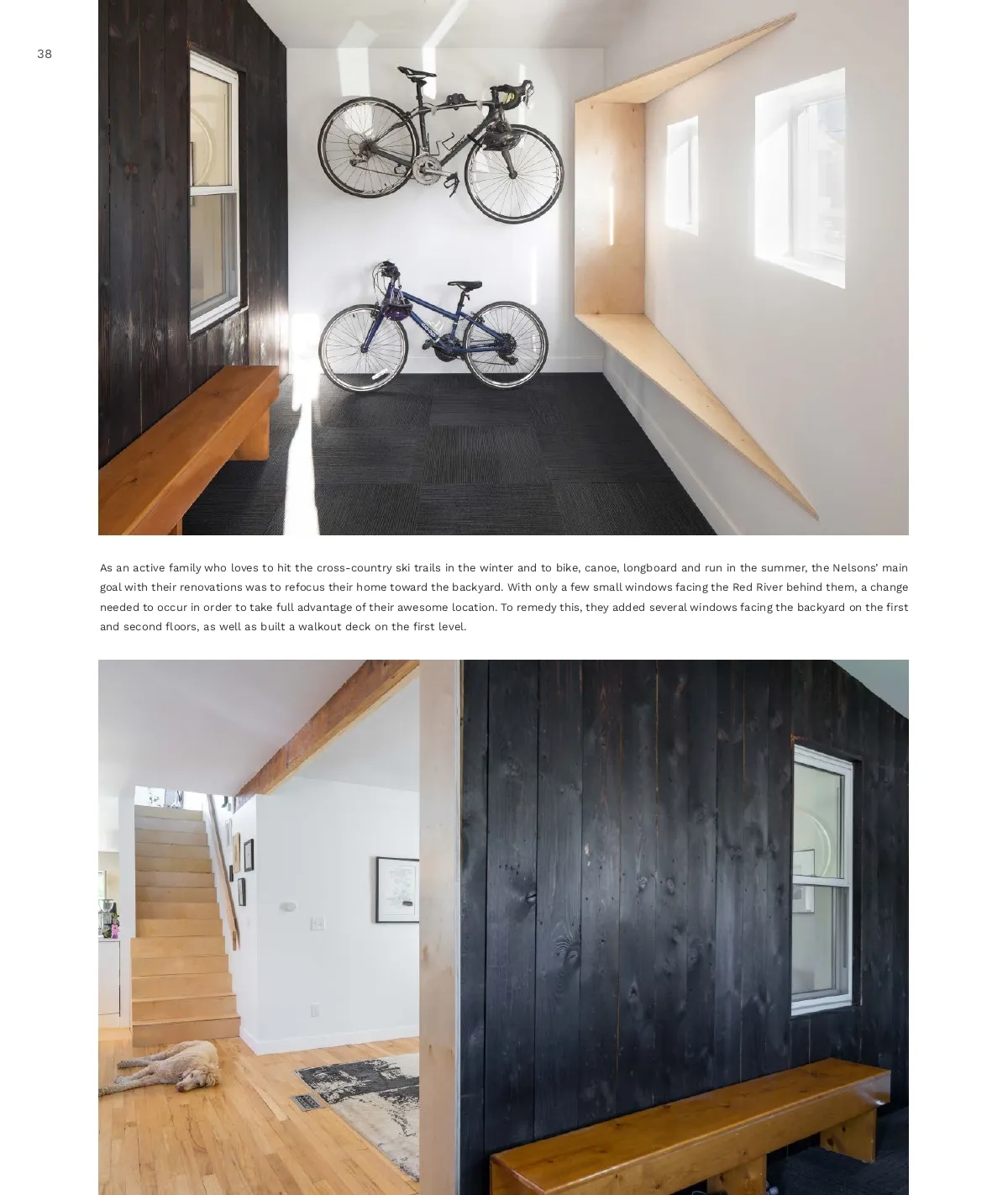 38

As an active family who loves to hit the cross-country ski trails in the winter and to bike, canoe, longboard and run in the summer, the Nelsons' main goal with their renovations was to refocus their home toward the backyard. With only a few small windows facing the Red River behind them, a change needed to occur in order to take full advantage of their awesome location. To remedy this, they added several windows facing the backyard on the first and second floors, as well as built a walkout deck on the first level.